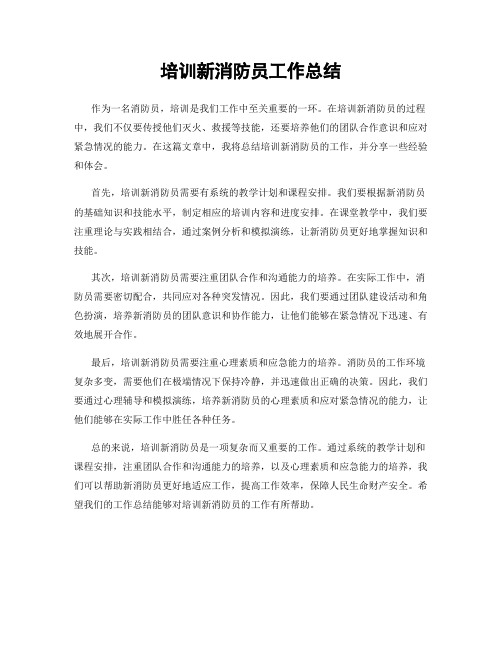 培训新消防员工作总结

作为一名消防员，培训是我们工作中至关重要的一环。在培训新消防员的过程中，我们不仅要传授他们灭火、救援等技能，还要培养他们的团队合作意识和应对紧急情况的能力。在这篇文章中，我将总结培训新消防员的工作，并分享一些经验和体会。

首先，培训新消防员需要有系统的教学计划和课程安排。我们要根据新消防员的基础知识和技能水平，制定相应的培训内容和进度安排。在课堂教学中，我们要注重理论与实践相结合，通过案例分析和模拟演练，让新消防员更好地掌握知识和技能。

其次，培训新消防员需要注重团队合作和沟通能力的培养。在实际工作中，消防员需要密切配合，共同应对各种突发情况。因此，我们要通过团队建设活动和角色扮演，培养新消防员的团队意识和协作能力，让他们能够在紧急情况下迅速、有效地展开合作。

最后，培训新消防员需要注重心理素质和应急能力的培养。消防员的工作环境复杂多变，需要他们在极端情况下保持冷静，并迅速做出正确的决策。因此，我们要通过心理辅导和模拟演练，培养新消防员的心理素质和应对紧急情况的能力，让他们能够在实际工作中胜任各种任务。

总的来说，培训新消防员是一项复杂而又重要的工作。通过系统的教学计划和课程安排，注重团队合作和沟通能力的培养，以及心理素质和应急能力的培养，我们可以帮助新消防员更好地适应工作，提高工作效率，保障人民生命财产安全。希望我们的工作总结能够对培训新消防员的工作有所帮助。